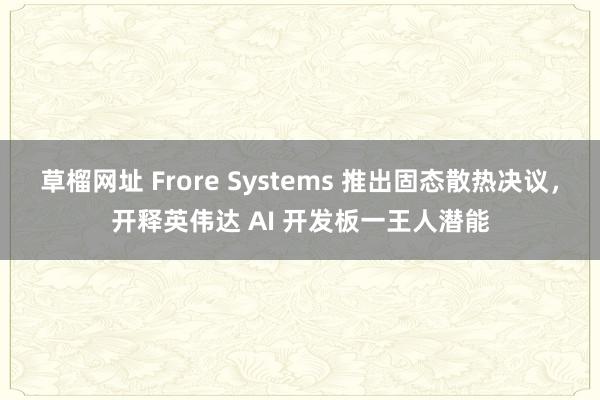 草榴网址 Frore Systems 推出固态散热决议，开释英伟达 AI 开发板一王人潜能